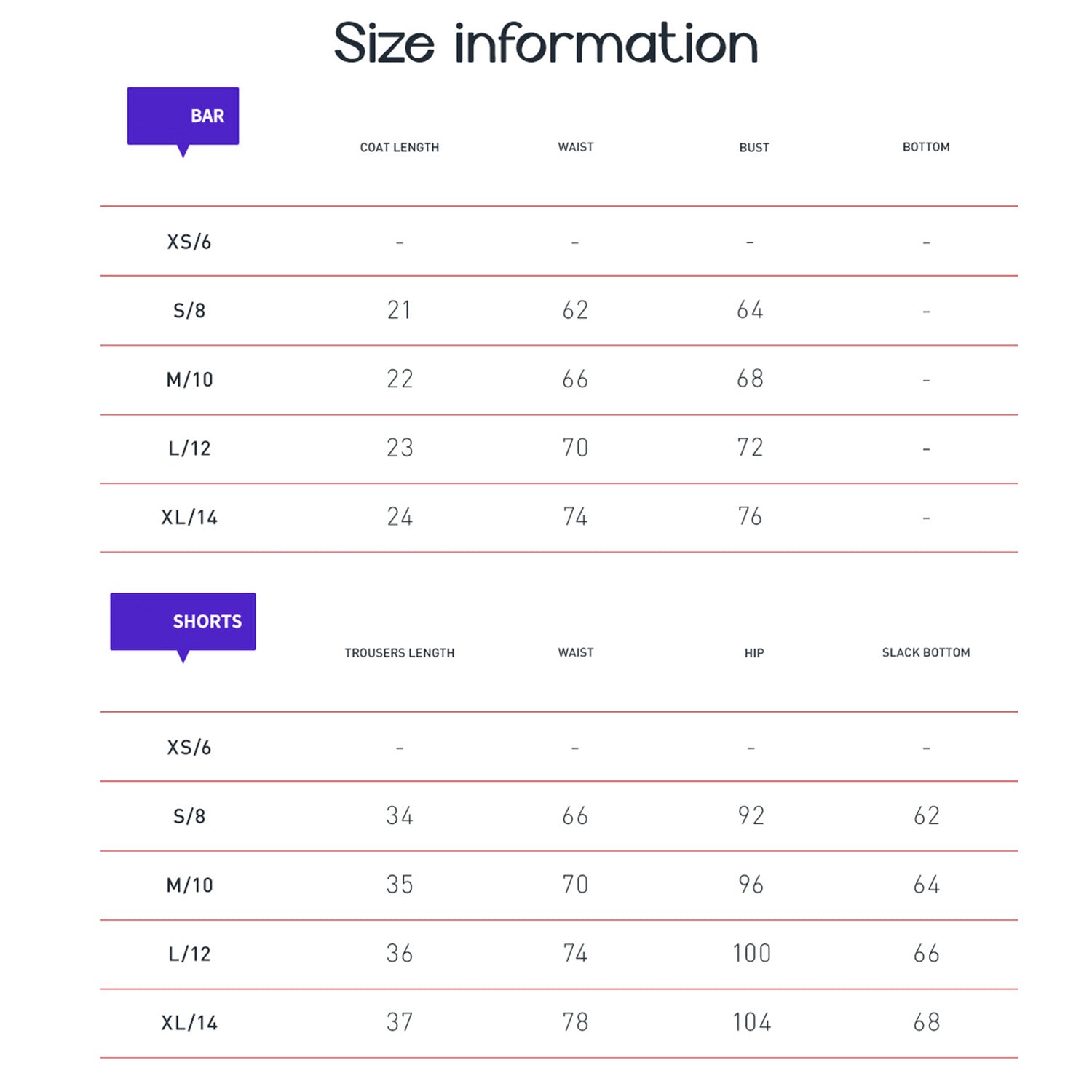 Size information

| BAR | COAT LENGTH | WAIST | BUST | BOTTOM |
|---|---|---|---|---|
| XS/6 | - | - | - | - |
| S/8 | 21 | 62 | 64 | - |
| M/10 | 22 | 66 | 68 | - |
| L/12 | 23 | 70 | 72 | - |
| XL/14 | 24 | 74 | 76 | - |

| SHORTS | TROUSERS LENGTH | WAIST | HIP | SLACK BOTTOM |
|---|---|---|---|---|
| XS/6 | - | - | - | - |
| S/8 | 34 | 66 | 92 | 62 |
| M/10 | 35 | 70 | 96 | 64 |
| L/12 | 36 | 74 | 100 | 66 |
| XL/14 | 37 | 78 | 104 | 68 |